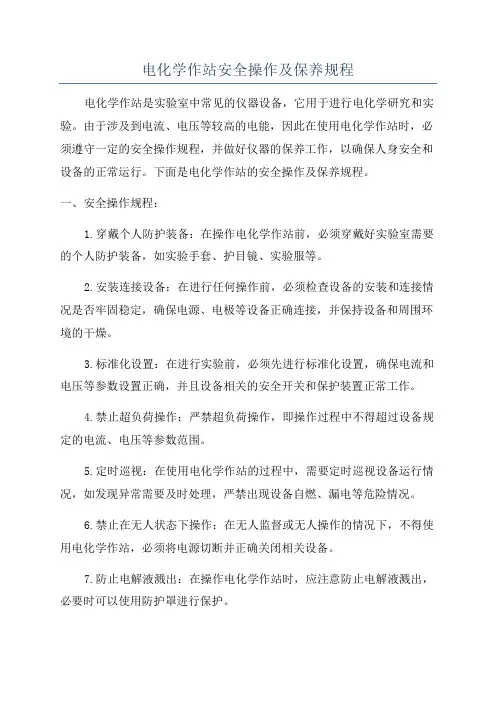 电化学作站安全操作及保养规程

电化学作站是实验室中常见的仪器设备，它用于进行电化学研究和实验。由于涉及到电流、电压等较高的电能，因此在使用电化学作站时，必须遵守一定的安全操作规程，并做好仪器的保养工作，以确保人身安全和设备的正常运行。下面是电化学作站的安全操作及保养规程。

一、安全操作规程：

1.穿戴个人防护装备：在操作电化学作站前，必须穿戴好实验室需要的个人防护装备，如实验手套、护目镜、实验服等。

2.安装连接设备：在进行任何操作前，必须检查设备的安装和连接情况是否牢固稳定，确保电源、电极等设备正确连接，并保持设备和周围环境的干燥。

3.标准化设置：在进行实验前，必须先进行标准化设置，确保电流和电压等参数设置正确，并且设备相关的安全开关和保护装置正常工作。

4.禁止超负荷操作：严禁超负荷操作，即操作过程中不得超过设备规定的电流、电压等参数范围。

5.定时巡视：在使用电化学作站的过程中，需要定时巡视设备运行情况，如发现异常需要及时处理，严禁出现设备自燃、漏电等危险情况。

6.禁止在无人状态下操作：在无人监督或无人操作的情况下，不得使用电化学作站，必须将电源切断并正确关闭相关设备。

7.防止电解液溅出：在操作电化学作站时，应注意防止电解液溅出，必要时可以使用防护罩进行保护。